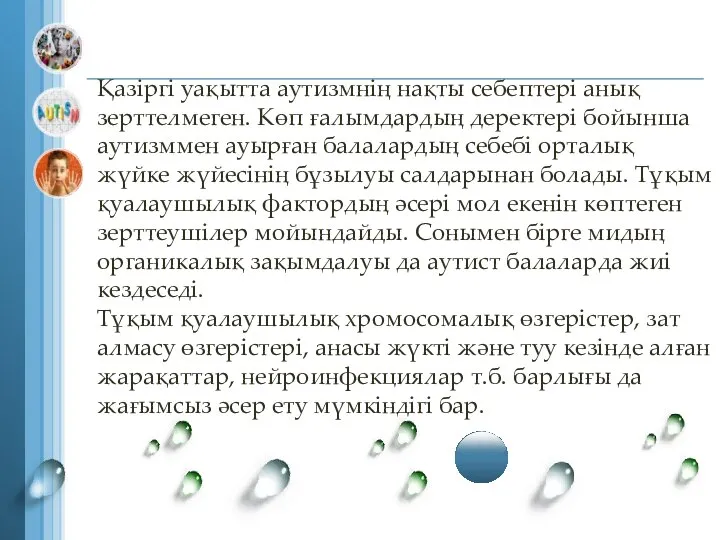 AUTISM

Қазіргі уақытта аутизмнің нақты себептері анық зерттелмеген. Көп ғалымдардың деректері бойынша аутизммен ауырған балалардың себебі орталық жүйке жүйесінің бұзылуы салдарынан болады. Тұқым қуалаушылық фактордың әсері мол екенін көптеген зерттеушілер мойындайды. Сонымен бірге мидың органикалық зақымдалуы да аутист балаларда жиі кездеседі.
Тұқым қуалаушылық хромосомалық өзгерістер, зат алмасу өзгерістері, анасы жүкті және туу кезінде алған жарақаттар, нейроинфекциялар т.б. барлығы да жағымсыз әсер ету мүмкіндігі бар.